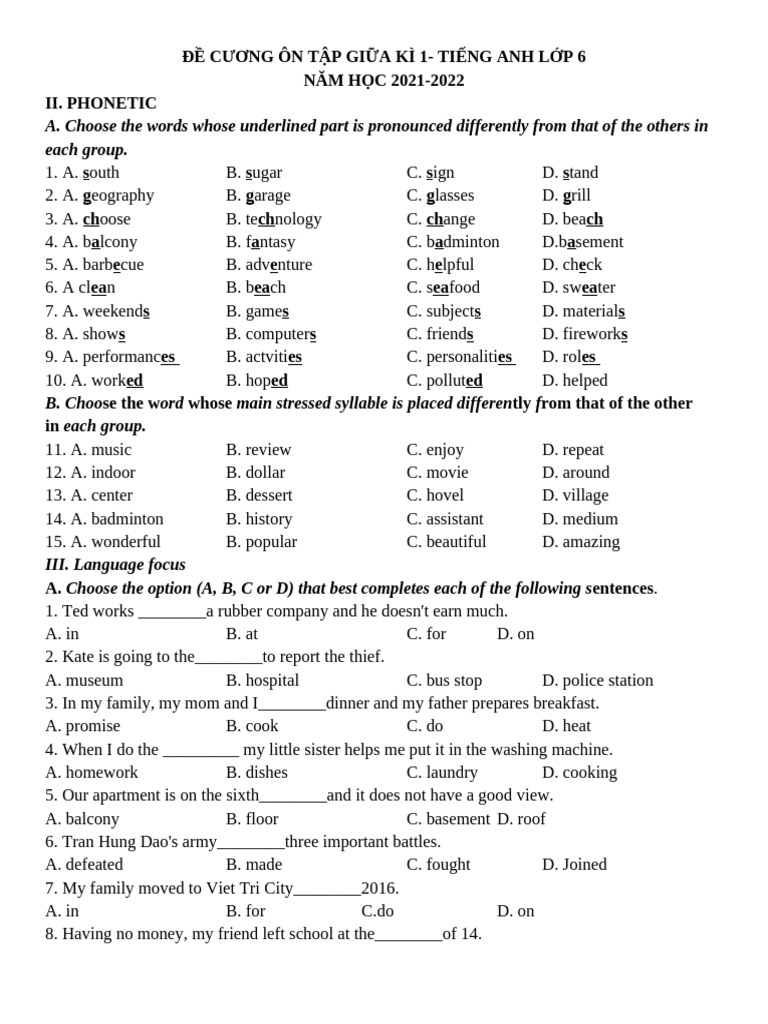 ĐỀ CƯƠNG ÔN TẬP GIỮA KÌ 1- TIẾNG ANH LỚP 6
NĂM HỌC 2021-2022

II. PHONETIC

A. Choose the words whose underlined part is pronounced differently from that of the others in each group.

1. A. south B. sugar C. sign D. stand
2. A. geography B. garage C. glasses D. grill
3. A. choose B. technology C. change D. beach
4. A. balcony B. fantasy C. badminton D.basement
5. A. barbecue B. adventure C. helpful D. check
6. A clean B. beach C. seafood D. sweater
7. A. weekends B. games C. subjects D. materials
8. A. shows B. computers C. friends D. fireworks
9. A. performances B. actvities C. personalities D. roles
10. A. worked B. hoped C. polluted D. helped

B. Choose the word whose main stressed syllable is placed differently from that of the other in each group.

11. A. music B. review C. enjoy D. repeat
12. A. indoor B. dollar C. movie D. around
13. A. center B. dessert C. hovel D. village
14. A. badminton B. history C. assistant D. medium
15. A. wonderful B. popular C. beautiful D. amazing

III. Language focus

A. Choose the option (A, B, C or D) that best completes each of the following sentences.

1. Ted works ________a rubber company and he doesn't earn much.
A. in B. at C. for D. on
2. Kate is going to the________to report the thief.
A. museum B. hospital C. bus stop D. police station
3. In my family, my mom and I________dinner and my father prepares breakfast.
A. promise B. cook C. do D. heat
4. When I do the _________ my little sister helps me put it in the washing machine.
A. homework B. dishes C. laundry D. cooking
5. Our apartment is on the sixth________and it does not have a good view.
A. balcony B. floor C. basement D. roof
6. Tran Hung Dao's army________three important battles.
A. defeated B. made C. fought D. Joined
7. My family moved to Viet Tri City________2016.
A. in B. for C.do D. on
8. Having no money, my friend left school at the________of 14.